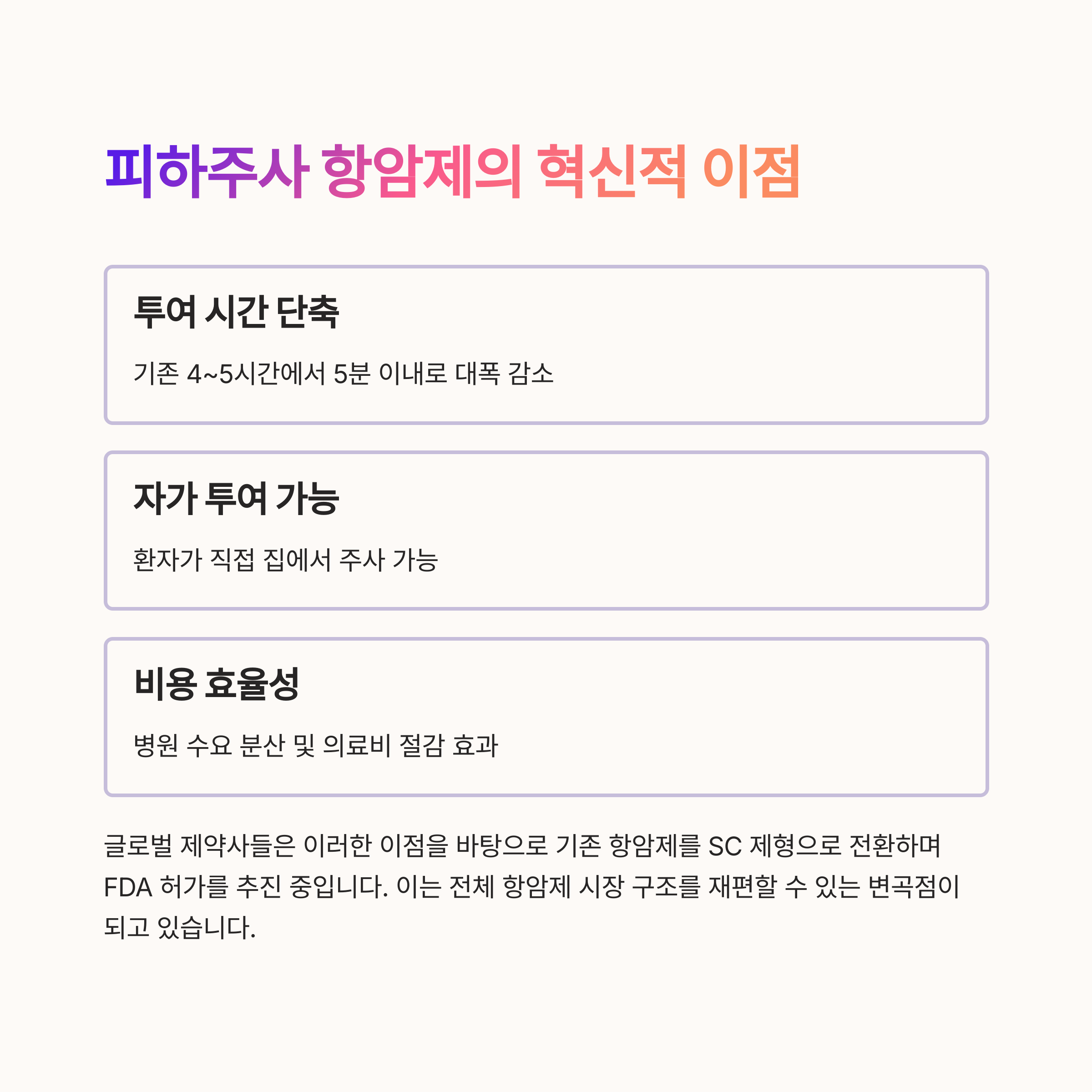 피하주사 항암제의 혁신적 이점

투여 시간 단축

기존 4~5시간에서 5분 이내로 대폭 감소

자가 투여 가능

환자가 직접 집에서 주사 가능

비용 효율성

병원 수요 분산 및 의료비 절감 효과

글로벌 제약사들은 이러한 이점을 바탕으로 기존 항암제를 SC 제형으로 전환하며 FDA 허가를 추진 중입니다. 이는 전체 항암제 시장 구조를 재편할 수 있는 변곡점이 되고 있습니다.